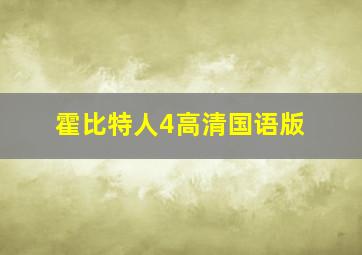 霍比特人4高清国语版